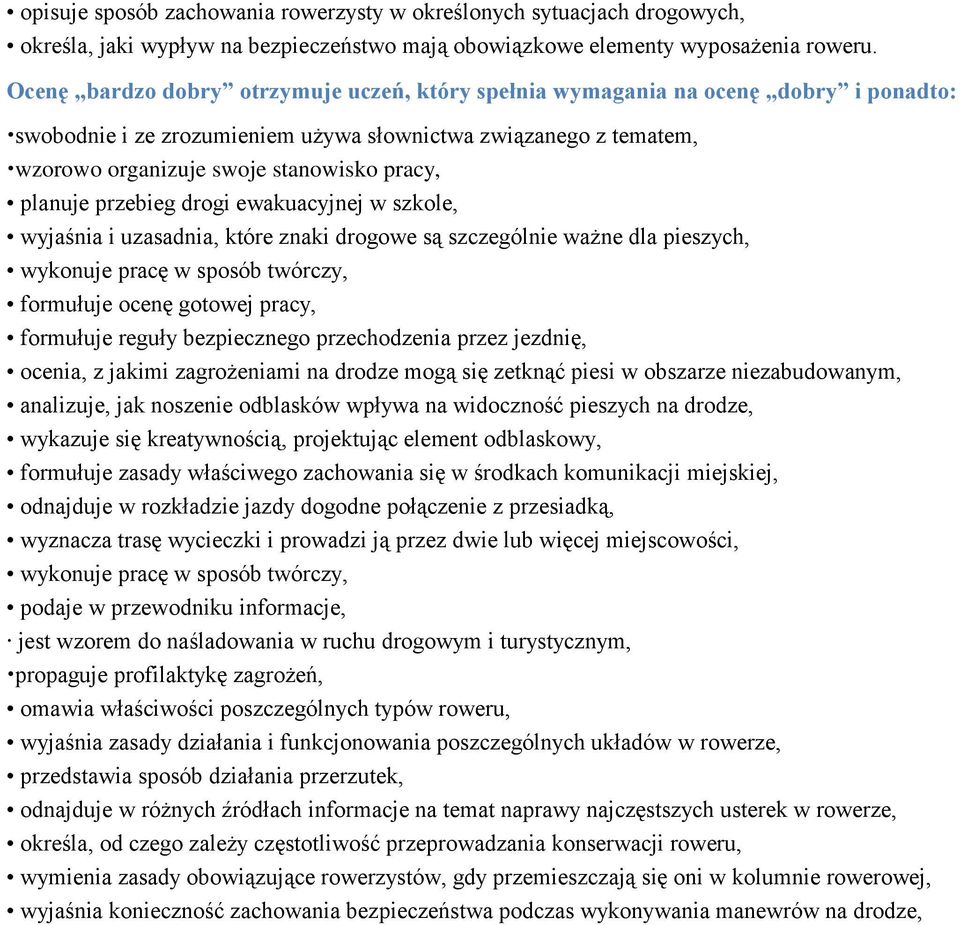 • opisuje sposób zachowania rowerzysty w określonych sytuacjach drogowych,
• określa, jaki wypływ na bezpieczeństwo mają obowiązkowe elementy wyposażenia roweru.

Ocenę „bardzo dobry” otrzymuje uczeń, który spełnia wymagania na ocenę „dobry” i ponadto:

•swobodnie i ze zrozumieniem używa słownictwa związanego z tematem,
•wzorowo organizuje swoje stanowisko pracy,
• planuje przebieg drogi ewakuacyjnej w szkole,
• wyjaśnia i uzasadnia, które znaki drogowe są szczególnie ważne dla pieszych,
• wykonuje pracę w sposób twórczy,
• formułuje ocenę gotowej pracy,
• formułuje reguły bezpiecznego przechodzenia przez jezdnię,
• ocenia, z jakimi zagrożeniami na drodze mogą się zetknąć piesi w obszarze niezabudowanym,
• analizuje, jak noszenie odblasków wpływa na widoczność pieszych na drodze,
• wykazuje się kreatywnością, projektując element odblaskowy,
• formułuje zasady właściwego zachowania się w środkach komunikacji miejskiej,
• odnajduje w rozkładzie jazdy dogodne połączenie z przesiadką,
• wyznacza trasę wycieczki i prowadzi ją przez dwie lub więcej miejscowości,
• wykonuje pracę w sposób twórczy,
• podaje w przewodniku informacje,
· jest wzorem do naśladowania w ruchu drogowym i turystycznym,
•propaguje profilaktykę zagrożeń,
• omawia właściwości poszczególnych typów roweru,
• wyjaśnia zasady działania i funkcjonowania poszczególnych układów w rowerze,
• przedstawia sposób działania przerzutek,
• odnajduje w różnych źródłach informacje na temat naprawy najczęstszych usterek w rowerze,
• określa, od czego zależy częstotliwość przeprowadzania konserwacji roweru,
• wymienia zasady obowiązujące rowerzystów, gdy przemieszczają się oni w kolumnie rowerowej,
• wyjaśnia konieczność zachowania bezpieczeństwa podczas wykonywania manewrów na drodze,